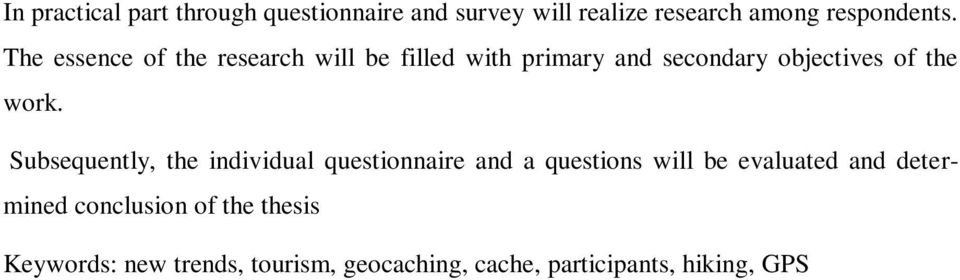 In practical part through questionnaire and survey will realize research among respondents. The essence of the research will be filled with primary and secondary objectives of the work.

Subsequently, the individual questionnaire and a questions will be evaluated and determined conclusion of the thesis

Keywords: new trends, tourism, geocaching, cache, participants, hiking, GPS